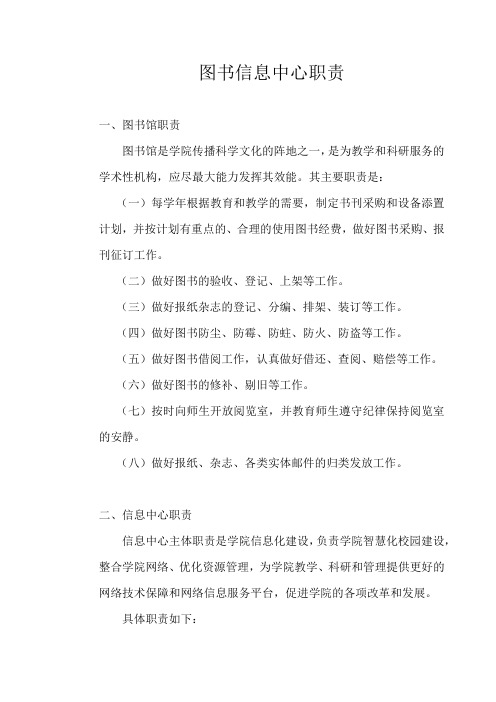 图书信息中心职责

一、图书馆职责

图书馆是学院传播科学文化的阵地之一，是为教学和科研服务的学术性机构，应尽最大能力发挥其效能。其主要职责是：

（一）每学年根据教育和教学的需要，制定书刊采购和设备添置计划，并按计划有重点的、合理的使用图书经费，做好图书采购、报刊征订工作。

（二）做好图书的验收、登记、上架等工作。

（三）做好报纸杂志的登记、分编、排架、装订等工作。

（四）做好图书防尘、防霉、防蛀、防火、防盗等工作。

（五）做好图书借阅工作，认真做好借还、查阅、赔偿等工作。

（六）做好图书的修补、剔旧等工作。

（七）按时向师生开放阅览室，并教育师生遵守纪律保持阅览室的安静。

（八）做好报纸、杂志、各类实体邮件的归类发放工作。

二、信息中心职责

信息中心主体职责是学院信息化建设，负责学院智慧化校园建设，整合学院网络、优化资源管理，为学院教学、科研和管理提供更好的网络技术保障和网络信息服务平台，促进学院的各项改革和发展。

具体职责如下：